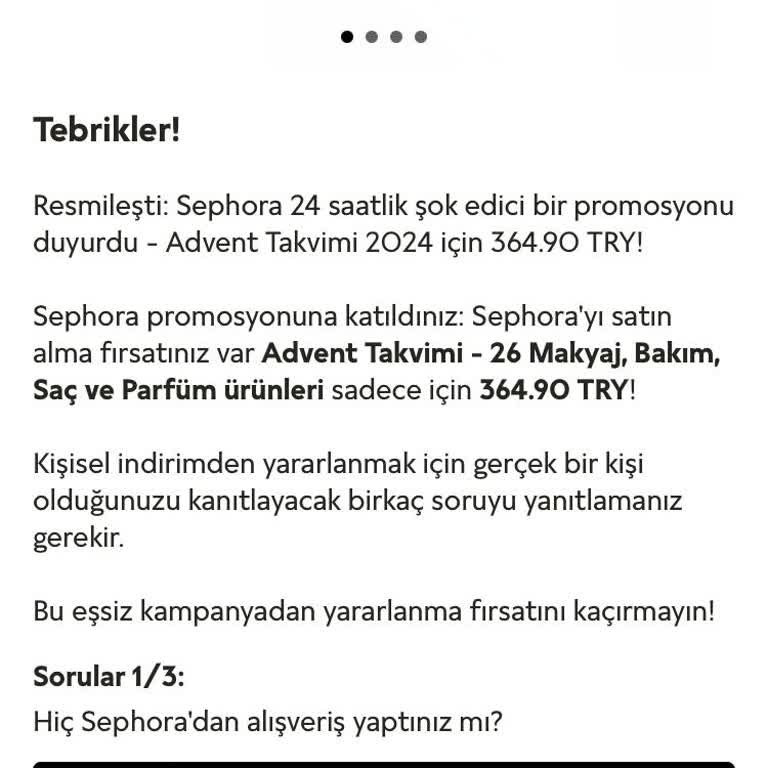 Tebrikler!

Resmileşti: Sephora 24 saatlik şok edici bir promosyonu duyurdu - Advent Takvimi 2024 için 364.90 TRY!

Sephora promosyonuna katıldınız: Sephora'yı satın alma fırsatınız var Advent Takvimi - 26 Makyaj, Bakım, Saç ve Parfüm ürünleri sadece için 364.90 TRY!

Kişisel indirimden yararlanmak için gerçek bir kişi olduğunuzu kanıtlayacak birkaç soruyu yanıtlamanız gerekir.

Bu eşsiz kampanyadan yararlanma fırsatını kaçırmayın!

Sorular 1/3:
Hiç Sephora'dan alışveriş yaptınız mı?